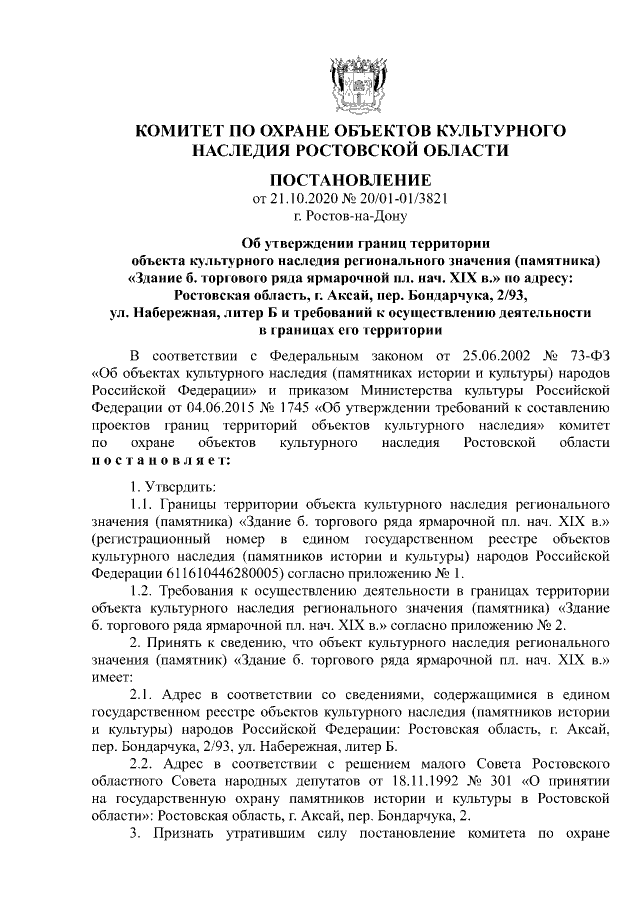 КОМИТЕТ ПО ОХРАНЕ ОБЪЕКТОВ КУЛЬТУРНОГО НАСЛЕДИЯ РОСТОВСКОЙ ОБЛАСТИ

ПОСТАНОВЛЕНИЕ
от 21.10.2020 № 20/01-01/3821
г. Ростов-на-Дону

Об утверждении границ территории объекта культурного наследия регионального значения (памятника) «Здание б. торгового ряда ярмарочной пл. нач. XIX в.» по адресу: Ростовская область, г. Аксай, пер. Бондарчука, 2/93, ул. Набережная, литер Б и требований к осуществлению деятельности в границах его территории

В соответствии с Федеральным законом от 25.06.2002 № 73-ФЗ «Об объектах культурного наследия (памятниках истории и культуры) народов Российской Федерации» и приказом Министерства культуры Российской Федерации от 04.06.2015 № 1745 «Об утверждении требований к составлению проектов границ территорий объектов культурного наследия» комитет по охране объектов культурного наследия Ростовской области постановляет:

1. Утвердить:
1.1. Границы территории объекта культурного наследия регионального значения (памятника) «Здание б. торгового ряда ярмарочной пл. нач. XIX в.» (регистрационный номер в едином государственном реестре объектов культурного наследия (памятников истории и культуры) народов Российской Федерации 611610446280005) согласно приложению № 1.
1.2. Требования к осуществлению деятельности в границах территории объекта культурного наследия регионального значения (памятника) «Здание б. торгового ряда ярмарочной пл. нач. XIX в.» согласно приложению № 2.
2. Принять к сведению, что объект культурного наследия регионального значения (памятник) «Здание б. торгового ряда ярмарочной пл. нач. XIX в.» имеет:
2.1. Адрес в соответствии со сведениями, содержащимися в едином государственном реестре объектов культурного наследия (памятников истории и культуры) народов Российской Федерации: Ростовская область, г. Аксай, пер. Бондарчука, 2/93, ул. Набережная, литер Б.
2.2. Адрес в соответствии с решением малого Совета Ростовского областного Совета народных депутатов от 18.11.1992 № 301 «О принятии на государственную охрану памятников истории и культуры в Ростовской области»: Ростовская область, г. Аксай, пер. Бондарчука, 2.
3. Признать утратившим силу постановление комитета по охране